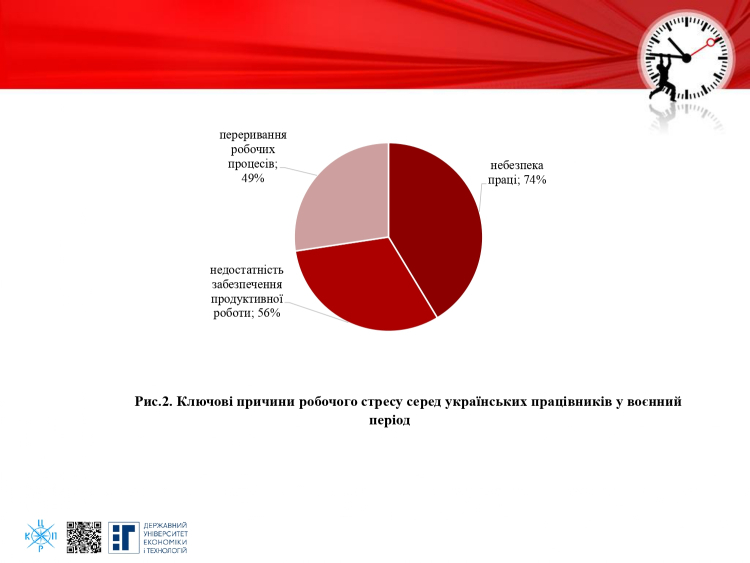 переривання робочих процесів; 49%

небезпека праці; 74%

недостатність забезпечення продуктивної роботи; 56%

Рис.2. Ключові причини робочого стресу серед українських працівників у воєнний період

Ц
К П
Р

ДЕРЖАВНИЙ УНІВЕРСИТЕТ ЕКОНОМІКИ І ТЕХНОЛОГІЙ